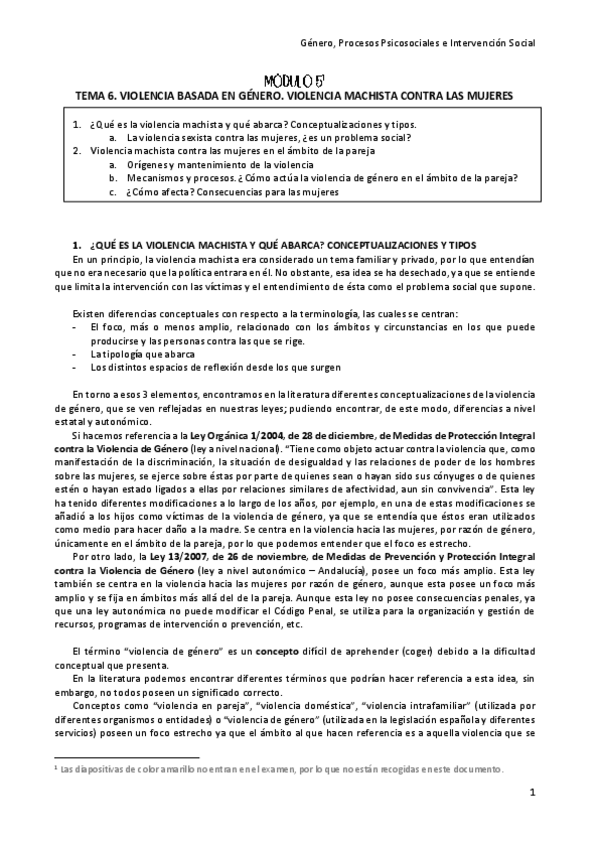 Género, Procesos Psicosociales e Intervención Social

MÓDULO 5¹

TEMA 6. VIOLENCIA BASADA EN GÉNERO. VIOLENCIA MACHISTA CONTRA LAS MUJERES

1. ¿Qué es la violencia machista y qué abarca? Conceptualizaciones y tipos.
a. La violencia sexista contra las mujeres, ¿es un problema social?
2. Violencia machista contra las mujeres en el ámbito de la pareja
a. Orígenes y mantenimiento de la violencia
b. Mecanismos y procesos. ¿Cómo actúa la violencia de género en el ámbito de la pareja?
c. ¿Cómo afecta? Consecuencias para las mujeres

1. ¿QUÉ ES LA VIOLENCIA MACHISTA Y QUÉ ABARCA? CONCEPTUALIZACIONES Y TIPOS

En un principio, la violencia machista era considerado un tema familiar y privado, por lo que entendían que no era necesario que la política entrara en él. No obstante, esa idea se ha desechado, ya que se entiende que limita la intervención con las víctimas y el entendimiento de ésta como el problema social que supone.

Existen diferencias conceptuales con respecto a la terminología, las cuales se centran:
- El foco, más o menos amplio, relacionado con los ámbitos y circunstancias en los que puede producirse y las personas contra las que se rige.
- La tipología que abarca
- Los distintos espacios de reflexión desde los que surgen

En torno a esos 3 elementos, encontramos en la literatura diferentes conceptualizaciones de la violencia de género, que se ven reflejadas en nuestras leyes; pudiendo encontrar, de este modo, diferencias a nivel estatal y autonómico.

Si hacemos referencia a la Ley Orgánica 1/2004, de 28 de diciembre, de Medidas de Protección Integral contra la Violencia de Género (ley a nivel nacional). "Tiene como objeto actuar contra la violencia que, como manifestación de la discriminación, la situación de desigualdad y las relaciones de poder de los hombres sobre las mujeres, se ejerce sobre éstas por parte de quienes sean o hayan sido sus cónyuges o de quienes estén o hayan estado ligados a ellas por relaciones similares de afectividad, aun sin convivencia". Esta ley ha tenido diferentes modificaciones a lo largo de los años, por ejemplo, en una de estas modificaciones se añadió a los hijos como víctimas de la violencia de género, ya que se entendía que éstos eran utilizados como medio para hacer daño a la madre. Se centra en la violencia hacia las mujeres, por razón de género, únicamente en el ámbito de la pareja, por lo que podemos entender que el foco es estrecho.

Por otro lado, la Ley 13/2007, de 26 de noviembre, de Medidas de Prevención y Protección Integral contra la Violencia de Género (ley a nivel autonómico – Andalucía), posee un foco más amplio. Esta ley también se centra en la violencia hacia las mujeres por razón de género, aunque esta posee un foco más amplio y se fija en ámbitos más allá del de la pareja. Aunque esta ley no posee consecuencias penales, ya que una ley autonómica no puede modificar el Código Penal, se utiliza para la organización y gestión de recursos, programas de intervención o prevención, etc.

El término "violencia de género" es un concepto difícil de aprehender (coger) debido a la dificultad conceptual que presenta.

En la literatura podemos encontrar diferentes términos que podrían hacer referencia a esta idea, sin embargo, no todos poseen un significado correcto.

Conceptos como "violencia en pareja", "violencia doméstica", "violencia intrafamiliar" (utilizada por diferentes organismos o entidades) o "violencia de género" (utilizada en la legislación española y diferentes servicios) poseen un foco estrecho ya que el ámbito al que hacen referencia es a aquella violencia que se

¹ Las diapositivas de color amarillo no entran en el examen, por lo que no están recogidas en este documento.

1